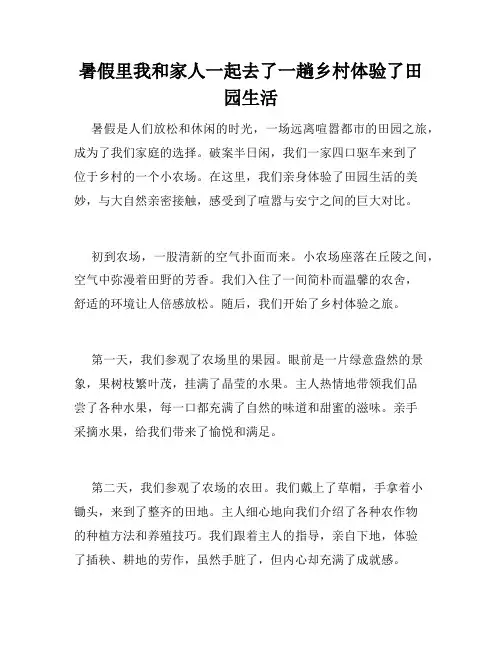 暑假里我和家人一起去了一趟乡村体验了田园生活

暑假是人们放松和休闲的时光，一场远离喧嚣都市的田园之旅，成为了我们家庭的选择。破案半日闲，我们一家四口驱车来到了位于乡村的一个小农场。在这里，我们亲身体验了田园生活的美妙，与大自然亲密接触，感受到了喧嚣与安宁之间的巨大对比。

初到农场，一股清新的空气扑面而来。小农场座落在丘陵之间，空气中弥漫着田野的芳香。我们入住了一间简朴而温馨的农舍，舒适的环境让人倍感放松。随后，我们开始了乡村体验之旅。

第一天，我们参观了农场里的果园。眼前是一片绿意盎然的景象，果树枝繁叶茂，挂满了晶莹的水果。主人热情地带领我们品尝了各种水果，每一口都充满了自然的味道和甜蜜的滋味。亲手采摘水果，给我们带来了愉悦和满足。

第二天，我们参观了农场的农田。我们戴上了草帽，手拿着小锄头，来到了整齐的田地。主人细心地向我们介绍了各种农作物的种植方法和养殖技巧。我们跟着主人的指导，亲自下地，体验了插秧、耕地的劳作，虽然手脏了，但内心却充满了成就感。